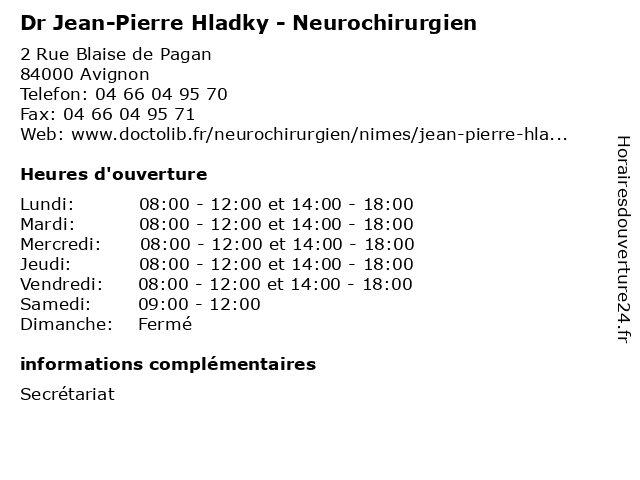 Dr Jean-Pierre Hladky - Neurochirurgien

2 Rue Blaise de Pagan
84000 Avignon
Telefon: 04 66 04 95 70
Fax: 04 66 04 95 71
Web: www.doctolib.fr/neurochirurgien/nimes/jean-pierre-hla...

Heures d'ouverture

| | |
|---|---|
| Lundi: | 08:00 - 12:00 et 14:00 - 18:00 |
| Mardi: | 08:00 - 12:00 et 14:00 - 18:00 |
| Mercredi: | 08:00 - 12:00 et 14:00 - 18:00 |
| Jeudi: | 08:00 - 12:00 et 14:00 - 18:00 |
| Vendredi: | 08:00 - 12:00 et 14:00 - 18:00 |
| Samedi: | 09:00 - 12:00 |
| Dimanche: | Fermé |

informations complémentaires

Secrétariat

Horairesdouverture24.fr